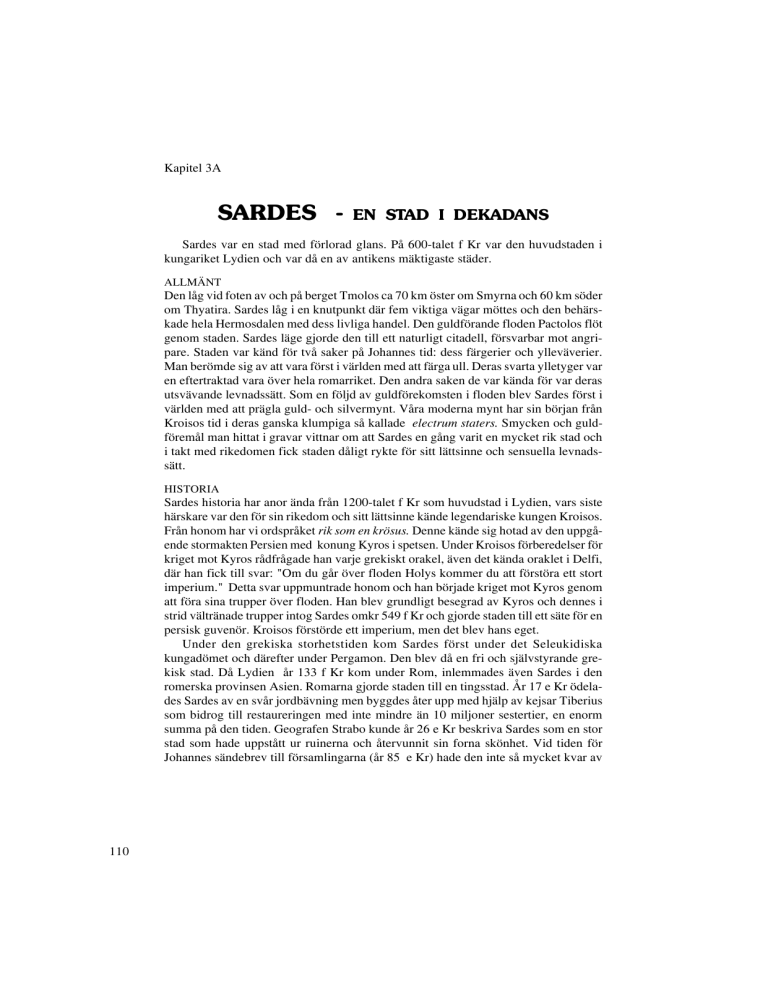 Kapitel 3A

SARDES - EN STAD I DEKADANS

Sardes var en stad med förlorad glans. På 600-talet f Kr var den huvudstaden i kungariket Lydien och var då en av antikens mäktigaste städer.

ALLMÄNT
Den låg vid foten av och på berget Tmolos ca 70 km öster om Smyrna och 60 km söder om Thyatira. Sardes låg i en knutpunkt där fem viktiga vägar möttes och den behärskade hela Hermosdalen med dess livliga handel. Den guldförande floden Pactolos flöt genom staden. Sardes läge gjorde den till ett naturligt citadell, försvarbar mot angripare. Staden var känd för två saker på Johannes tid: dess färgerier och ylleväverier. Man berömde sig av att vara först i världen med att färga ull. Deras svarta ylletyger var en eftertraktad vara över hela romarriket. Den andra saken de var kända för var deras utsvävande levnadssätt. Som en följd av guldförekomsten i floden blev Sardes först i världen med att prägla guld- och silvermynt. Våra moderna mynt har sin början från Kroisos tid i deras ganska klumpiga så kallade electrum staters. Smycken och guldföremål man hittat i gravar vittnar om att Sardes en gång varit en mycket rik stad och i takt med rikedomen fick staden dåligt rykte för sitt lättsinne och sensuella levnadssätt.

HISTORIA
Sardes historia har anor ända från 1200-talet f Kr som huvudstad i Lydien, vars siste härskare var den för sin rikedom och sitt lättsinne kände legendariske kungen Kroisos. Från honom har vi ordspråket rik som en krösus. Denne kände sig hotad av den uppgående stormakten Persien med konung Kyros i spetsen. Under Kroisos förberedelser för kriget mot Kyros rådfrågade han varje grekiskt orakel, även det kända oraklet i Delfi, där han fick till svar: "Om du går över floden Holys kommer du att förstöra ett stort imperium." Detta svar uppmuntrade honom och han började kriget mot Kyros genom att föra sina trupper över floden. Han blev grundligt besegrad av Kyros och dennes i strid vältränade trupper intog Sardes omkr 549 f Kr och gjorde staden till ett säte för en persisk guvenör. Kroisos förstörde ett imperium, men det blev hans eget.

Under den grekiska storhetstiden kom Sardes först under det Seleukidiska kungadömet och därefter under Pergamon. Den blev då en fri och självstyrande grekisk stad. Då Lydien år 133 f Kr kom under Rom, inlemmades även Sardes i den romerska provinsen Asien. Romarna gjorde staden till en tingsstad. År 17 e Kr ödelades Sardes av en svår jordbävning men byggdes åter upp med hjälp av kejsar Tiberius som bidrog till restaureringen med inte mindre än 10 miljoner sestertier, en enorm summa på den tiden. Geografen Strabo kunde år 26 e Kr beskriva Sardes som en stor stad som hade uppstått ur ruinerna och återvunnit sin forna skönhet. Vid tiden för Johannes sändebrev till församlingarna (år 85 e Kr) hade den inte så mycket kvar av

110